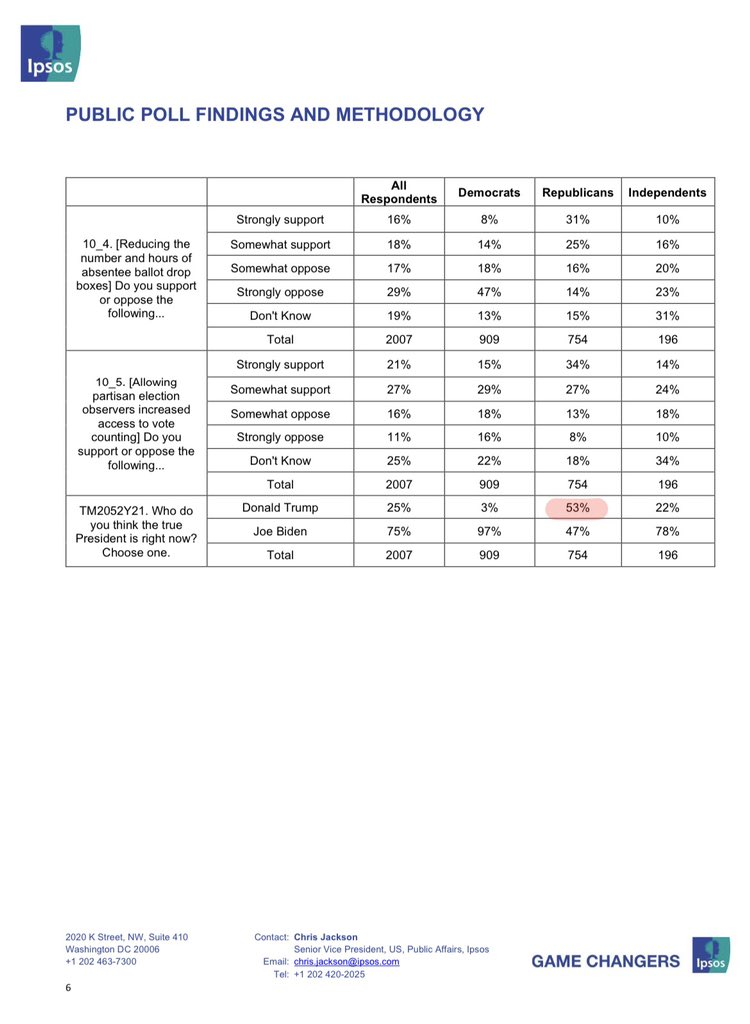 Ipsos

PUBLIC POLL FINDINGS AND METHODOLOGY

| | | All Respondents | Democrats | Republicans | Independents |
|---|---|---|---|---|---|
| 10_4. [Reducing the number and hours of absentee ballot drop boxes] Do you support or oppose the following... | Strongly support | 16% | 8% | 31% | 10% |
| | Somewhat support | 18% | 14% | 25% | 16% |
| | Somewhat oppose | 17% | 18% | 16% | 20% |
| | Strongly oppose | 29% | 47% | 14% | 23% |
| | Don't Know | 19% | 13% | 15% | 31% |
| | Total | 2007 | 909 | 754 | 196 |
| 10_5. [Allowing partisan election observers increased access to vote counting] Do you support or oppose the following... | Strongly support | 21% | 15% | 34% | 14% |
| | Somewhat support | 27% | 29% | 27% | 24% |
| | Somewhat oppose | 16% | 18% | 13% | 18% |
| | Strongly oppose | 11% | 16% | 8% | 10% |
| | Don't Know | 25% | 22% | 18% | 34% |
| | Total | 2007 | 909 | 754 | 196 |
| TM2052Y21. Who do you think the true President is right now? Choose one. | Donald Trump | 25% | 3% | 53% | 22% |
| | Joe Biden | 75% | 97% | 47% | 78% |
| | Total | 2007 | 909 | 754 | 196 |

2020 K Street, NW, Suite 410
Washington DC 20006
+1 202 463-7300

Contact: Chris Jackson
Senior Vice President, US, Public Affairs, Ipsos
Email: chris.jackson@ipsos.com
Tel: +1 202 420-2025

GAME CHANGERS Ipsos

6